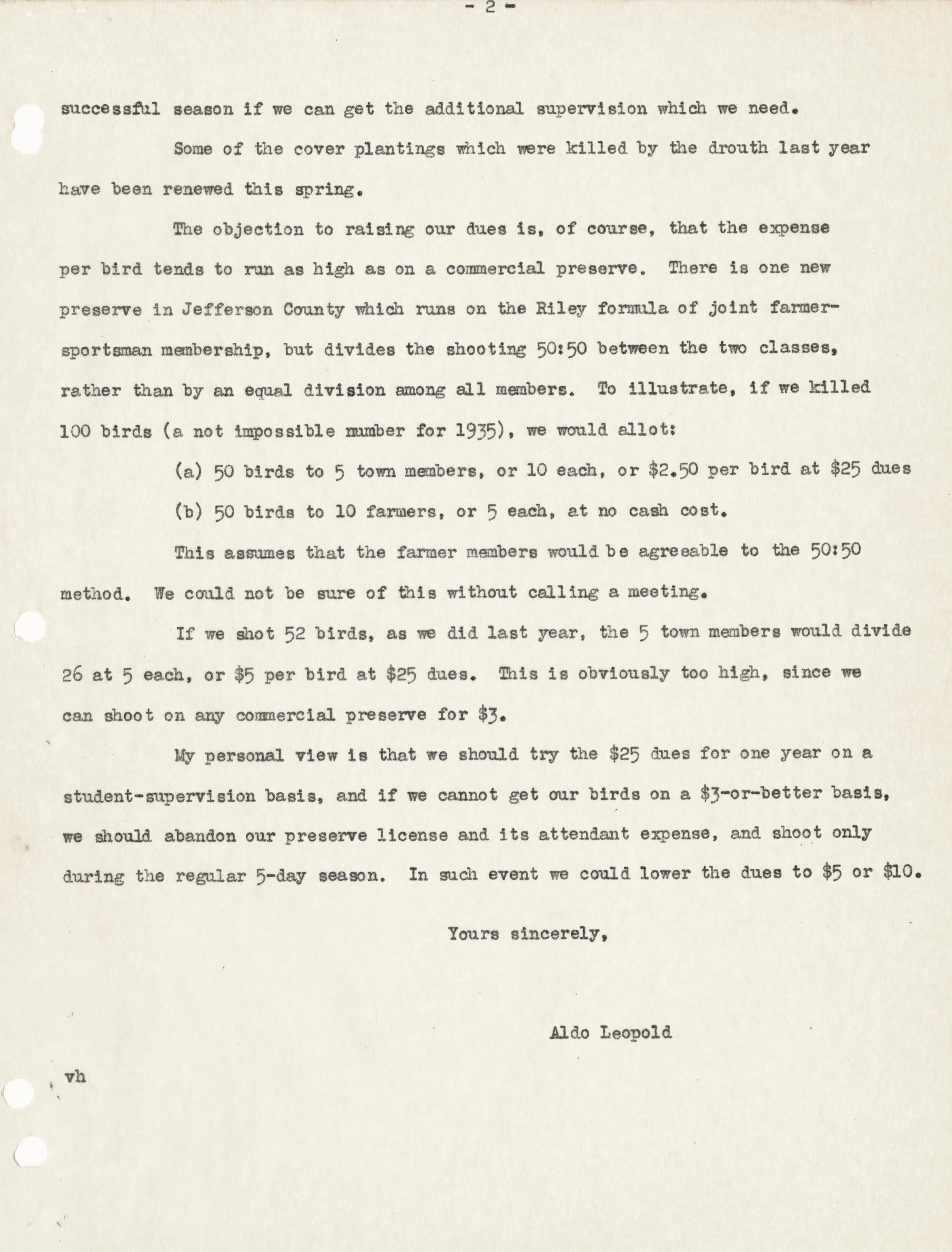 - 2 -

successful season if we can get the additional supervision which we need.

Some of the cover plantings which were killed by the drouth last year have been renewed this spring.

The objection to raising our dues is, of course, that the expense per bird tends to run as high as on a commercial preserve. There is one new preserve in Jefferson County which runs on the Riley formula of joint farmer-sportsman membership, but divides the shooting 50:50 between the two classes, rather than by an equal division among all members. To illustrate, if we killed 100 birds (a not impossible number for 1935), we would allot:

(a) 50 birds to 5 town members, or 10 each, or \$2.50 per bird at \$25 dues

(b) 50 birds to 10 farmers, or 5 each, at no cash cost.

This assumes that the farmer members would be agreeable to the 50:50 method. We could not be sure of this without calling a meeting.

If we shot 52 birds, as we did last year, the 5 town members would divide 26 at 5 each, or \$5 per bird at \$25 dues. This is obviously too high, since we can shoot on any commercial preserve for \$3.

My personal view is that we should try the \$25 dues for one year on a student-supervision basis, and if we cannot get our birds on a \$3-or-better basis, we should abandon our preserve license and its attendant expense, and shoot only during the regular 5-day season. In such event we could lower the dues to \$5 or \$10.

Yours sincerely,

Aldo Leopold

vh